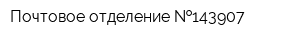 Почтовое отделение №143907